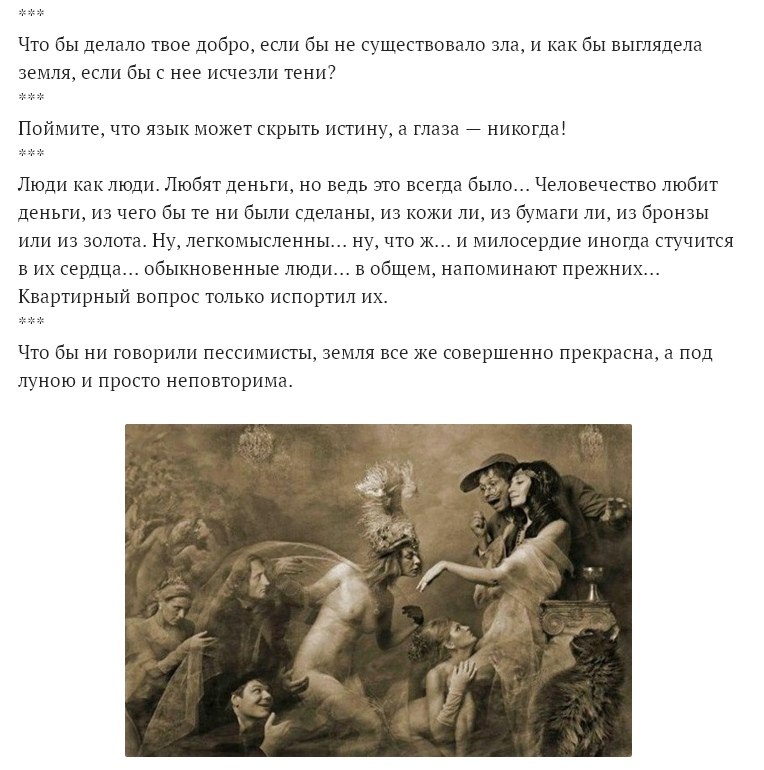 ***

Что бы делало твое добро, если бы не существовало зла, и как бы выглядела земля, если бы с нее исчезли тени?

***

Поймите, что язык может скрыть истину, а глаза — никогда!

***

Люди как люди. Любят деньги, но ведь это всегда было… Человечество любит деньги, из чего бы те ни были сделаны, из кожи ли, из бумаги ли, из бронзы или из золота. Ну, легкомысленны… ну, что ж… и милосердие иногда стучится в их сердца… обыкновенные люди… в общем, напоминают прежних… Квартирный вопрос только испортил их.

***

Что бы ни говорили пессимисты, земля все же совершенно прекрасна, а под луною и просто неповторима.